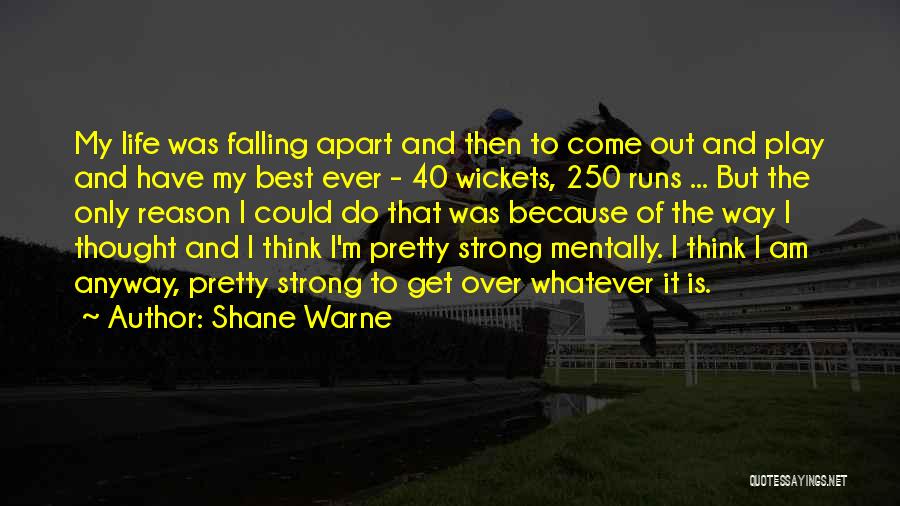 My life was falling apart and then to come out and play and have my best ever - 40 wickets, 250 runs ... But the only reason I could do that was because of the way I thought and I think I'm pretty strong mentally. I think I am anyway, pretty strong to get over whatever it is.
~ Author: Shane Warne

QUOTESSAYINGS.NET